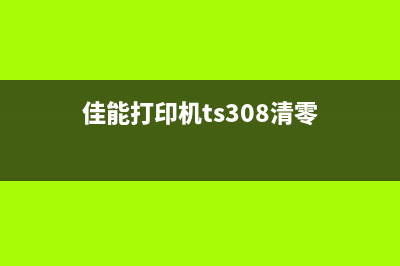 佳能打印机ts308清零